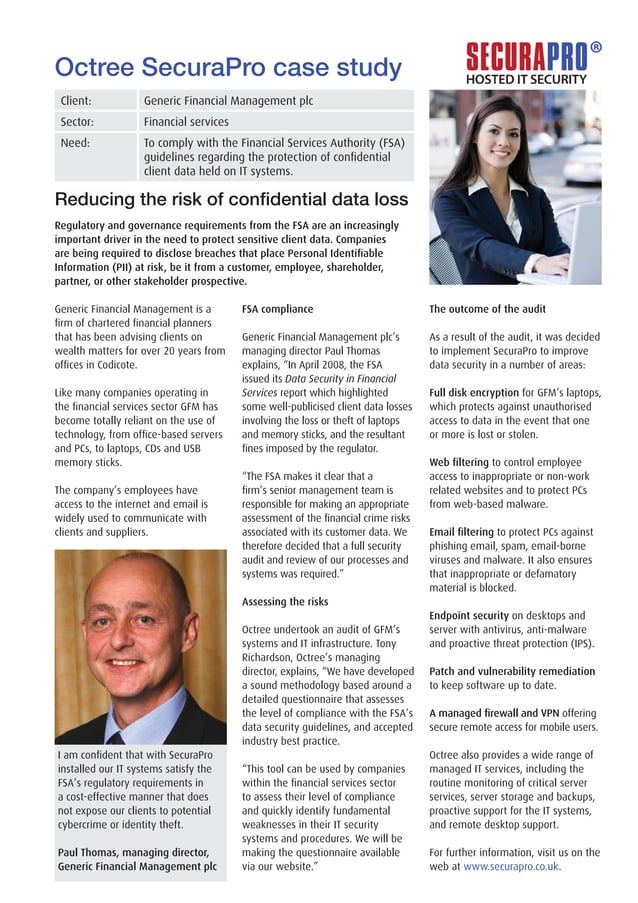 Octree SecuraPro case study

SECURAPRO®
HOSTED IT SECURITY

| Client: | Generic Financial Management plc |
|---|---|
| Sector: | Financial services |
| Need: | To comply with the Financial Services Authority (FSA) guidelines regarding the protection of confidential client data held on IT systems. |

Reducing the risk of confidential data loss

Regulatory and governance requirements from the FSA are an increasingly important driver in the need to protect sensitive client data. Companies are being required to disclose breaches that place Personal Identifiable Information (PII) at risk, be it from a customer, employee, shareholder, partner, or other stakeholder prospective.

Generic Financial Management is a firm of chartered financial planners that has been advising clients on wealth matters for over 20 years from offices in Codicote.

Like many companies operating in the financial services sector GFM has become totally reliant on the use of technology, from office-based servers and PCs, to laptops, CDs and USB memory sticks.

The company's employees have access to the internet and email is widely used to communicate with clients and suppliers.

I am confident that with SecuraPro installed our IT systems satisfy the FSA's regulatory requirements in a cost-effective manner that does not expose our clients to potential cybercrime or identity theft.

Paul Thomas, managing director, Generic Financial Management plc

FSA compliance

Generic Financial Management plc's managing director Paul Thomas explains, "In April 2008, the FSA issued its Data Security in Financial Services report which highlighted some well-publicised client data losses involving the loss or theft of laptops and memory sticks, and the resultant fines imposed by the regulator.

"The FSA makes it clear that a firm's senior management team is responsible for making an appropriate assessment of the financial crime risks associated with its customer data. We therefore decided that a full security audit and review of our processes and systems was required."

Assessing the risks

Octree undertook an audit of GFM's systems and IT infrastructure. Tony Richardson, Octree's managing director, explains, "We have developed a sound methodology based around a detailed questionnaire that assesses the level of compliance with the FSA's data security guidelines, and accepted industry best practice.

"This tool can be used by companies within the financial services sector to assess their level of compliance and quickly identify fundamental weaknesses in their IT security systems and procedures. We will be making the questionnaire available via our website."

The outcome of the audit

As a result of the audit, it was decided to implement SecuraPro to improve data security in a number of areas:

Full disk encryption for GFM's laptops, which protects against unauthorised access to data in the event that one or more is lost or stolen.

Web filtering to control employee access to inappropriate or non-work related websites and to protect PCs from web-based malware.

Email filtering to protect PCs against phishing email, spam, email-borne viruses and malware. It also ensures that inappropriate or defamatory material is blocked.

Endpoint security on desktops and server with antivirus, anti-malware and proactive threat protection (IPS).

Patch and vulnerability remediation to keep software up to date.

A managed firewall and VPN offering secure remote access for mobile users.

Octree also provides a wide range of managed IT services, including the routine monitoring of critical server services, server storage and backups, proactive support for the IT systems, and remote desktop support.

For further information, visit us on the web at www.securapro.co.uk.